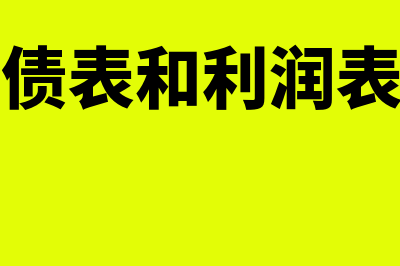 债表和利润表